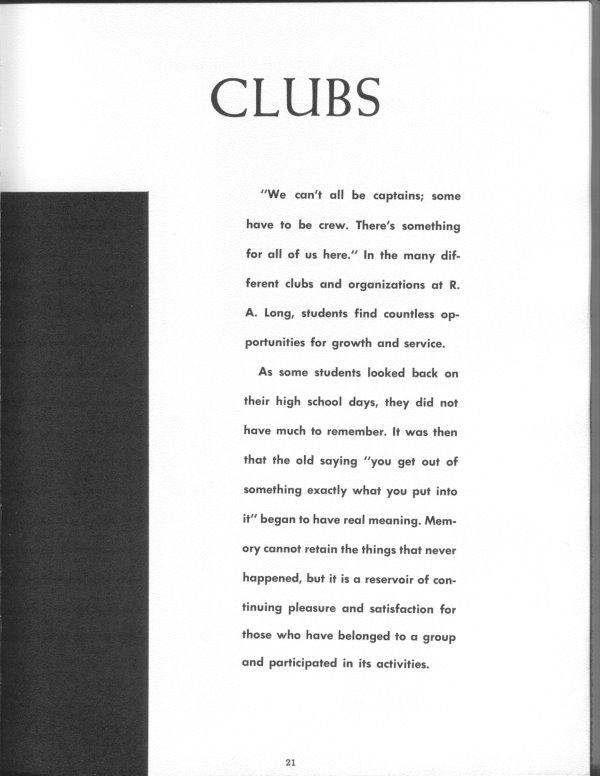 CLUBS

"We can't all be captains; some have to be crew. There's something for all of us here." In the many different clubs and organizations at R. A. Long, students find countless opportunities for growth and service.

As some students looked back on their high school days, they did not have much to remember. It was then that the old saying "you get out of something exactly what you put into it" began to have real meaning. Memory cannot retain the things that never happened, but it is a reservoir of continuing pleasure and satisfaction for those who have belonged to a group and participated in its activities.

21